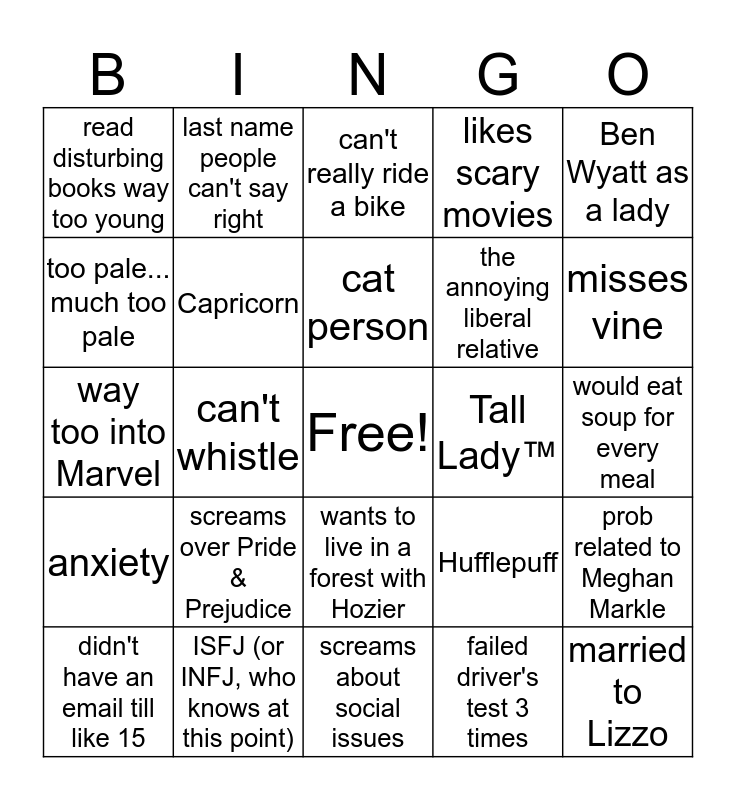 | B | I | N | G | O |
|---|---|---|---|---|
| read disturbing books way too young | last name people can't say right | can't really ride a bike | likes scary movies | Ben Wyatt as a lady |
| too pale... much too pale | Capricorn | cat person | the annoying liberal relative | misses vine |
| way too into Marvel | can't whistle | Free! | Tall Lady™ | would eat soup for every meal |
| anxiety | screams over Pride & Prejudice | wants to live in a forest with Hozier | Hufflepuff | prob related to Meghan Markle |
| didn't have an email till like 15 | ISFJ (or INFJ, who knows at this point) | screams about social issues | failed driver's test 3 times | married to Lizzo |